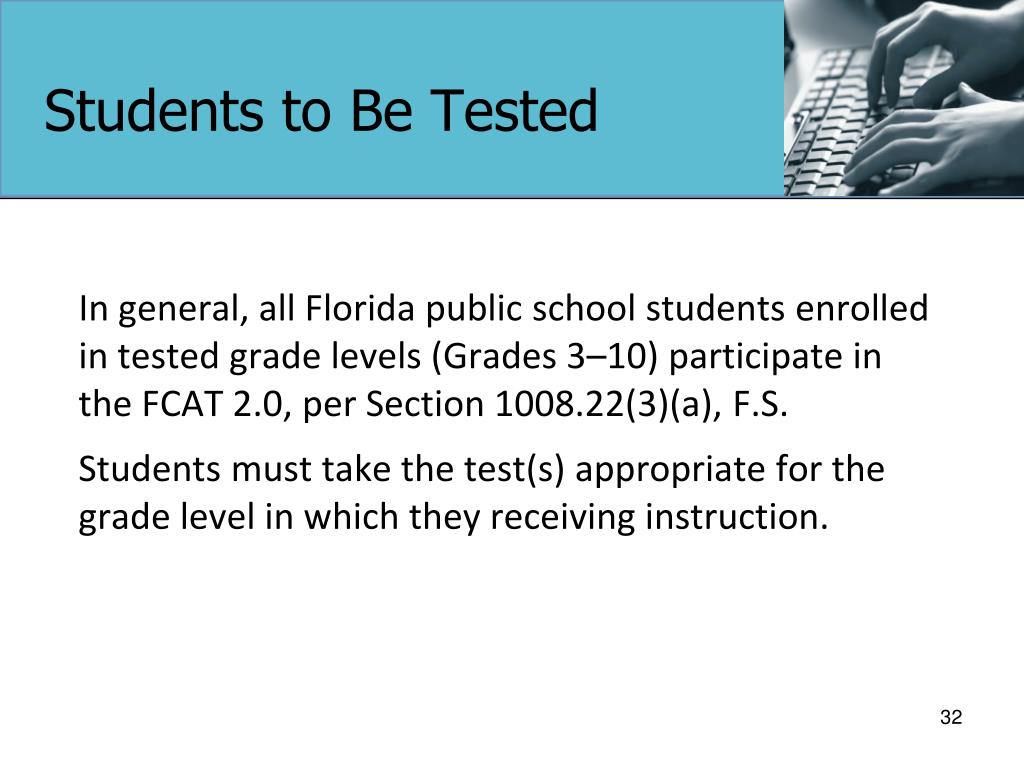 Students to Be Tested

In general, all Florida public school students enrolled in tested grade levels (Grades 3–10) participate in the FCAT 2.0, per Section 1008.22(3)(a), F.S.

Students must take the test(s) appropriate for the grade level in which they receiving instruction.

32